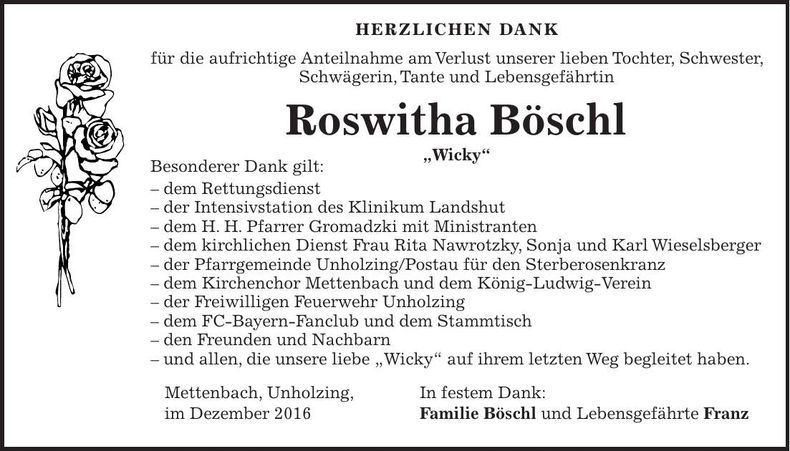 HERZLICHEN DANK

für die aufrichtige Anteilnahme am Verlust unserer lieben Tochter, Schwester, Schwägerin, Tante und Lebensgefährtin

Roswitha Böschl

„Wicky“

Besonderer Dank gilt:
– dem Rettungsdienst
– der Intensivstation des Klinikum Landshut
– dem H. H. Pfarrer Gromadzki mit Ministranten
– dem kirchlichen Dienst Frau Rita Nawrotzky, Sonja und Karl Wieselsberger
– der Pfarrgemeinde Unholzing/Postau für den Sterberosenkranz
– dem Kirchenchor Mettenbach und dem König-Ludwig-Verein
– der Freiwilligen Feuerwehr Unholzing
– dem FC-Bayern-Fanclub und dem Stammtisch
– den Freunden und Nachbarn
– und allen, die unsere liebe „Wicky“ auf ihrem letzten Weg begleitet haben.

Mettenbach, Unholzing,
im Dezember 2016

In festem Dank:
Familie Böschl und Lebensgefährte Franz